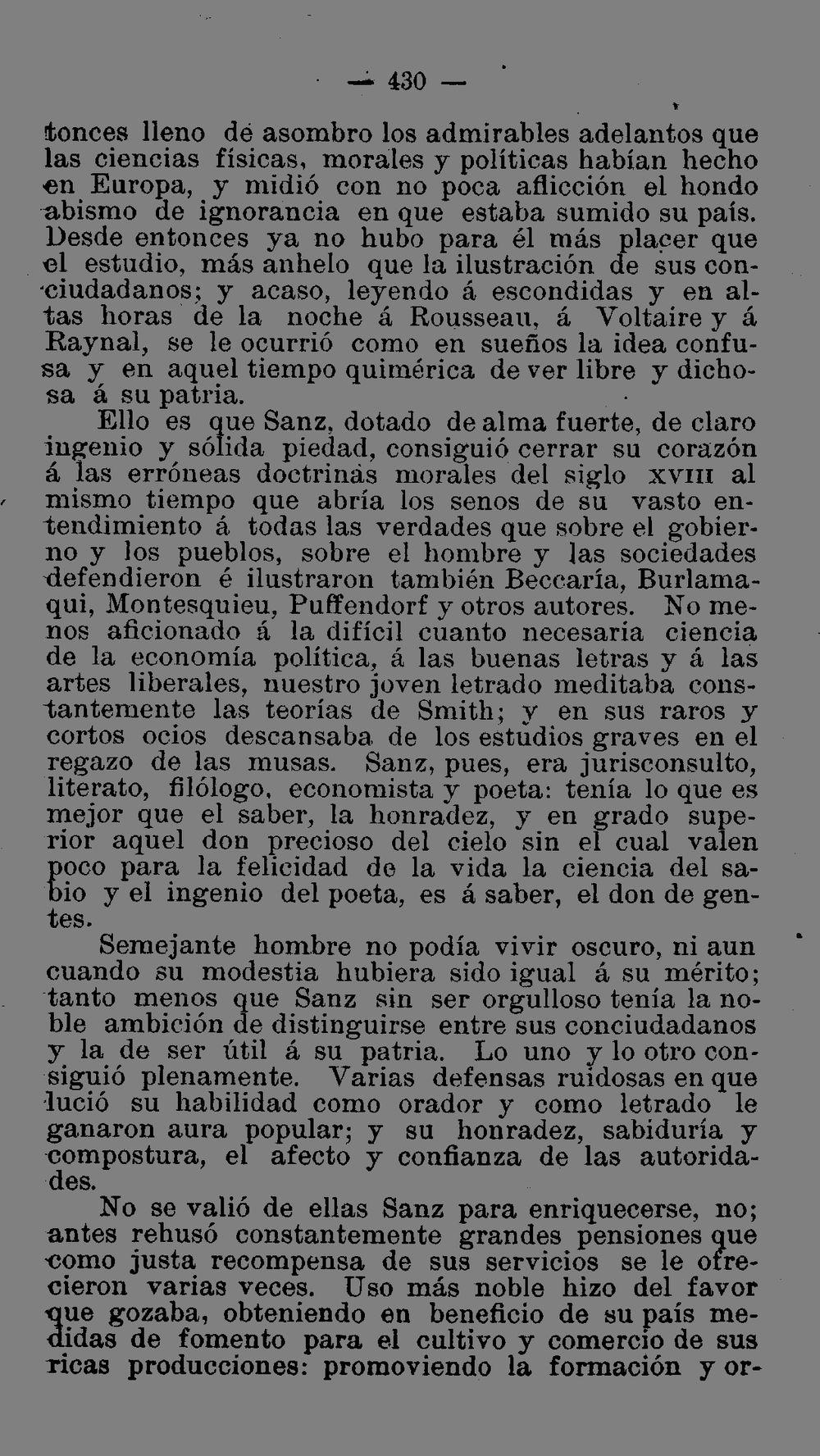 — 430 —

tonces lleno de asombro los admirables adelantos que las ciencias físicas, morales y políticas habían hecho en Europa, y midió con no poca aflicción el hondo abismo de ignorancia en que estaba sumido su país. Desde entonces ya no hubo para él más placer que el estudio, más anhelo que la ilustración de sus conciudadanos; y acaso, leyendo á escondidas y en altas horas de la noche á Rousseau, á Voltaire y á Raynal, se le ocurrió como en sueños la idea confusa y en aquel tiempo quimérica de ver libre y dichosa á su patria.

Ello es que Sanz, dotado de alma fuerte, de claro ingenio y sólida piedad, consiguió cerrar su corazón á las erróneas doctrinas morales del siglo XVIII al mismo tiempo que abría los senos de su vasto entendimiento á todas las verdades que sobre el gobierno y los pueblos, sobre el hombre y las sociedades defendieron é ilustraron también Beccaría, Burlamaqui, Montesquieu, Puffendorf y otros autores. No menos aficionado á la difícil cuanto necesaria ciencia de la economía política, á las buenas letras y á las artes liberales, nuestro joven letrado meditaba constantemente las teorías de Smith; y en sus raros y cortos ocios descansaba de los estudios graves en el regazo de las musas. Sanz, pues, era jurisconsulto, literato, filólogo, economista y poeta: tenía lo que es mejor que el saber, la honradez, y en grado superior aquel don precioso del cielo sin el cual valen poco para la felicidad de la vida la ciencia del sabio y el ingenio del poeta, es á saber, el don de gentes.

Semejante hombre no podía vivir oscuro, ni aun cuando su modestia hubiera sido igual á su mérito; tanto menos que Sanz sin ser orgulloso tenía la noble ambición de distinguirse entre sus conciudadanos y la de ser útil á su patria. Lo uno y lo otro consiguió plenamente. Varias defensas ruidosas en que lució su habilidad como orador y como letrado le ganaron aura popular; y su honradez, sabiduría y compostura, el afecto y confianza de las autoridades.

No se valió de ellas Sanz para enriquecerse, no; antes rehusó constantemente grandes pensiones que como justa recompensa de sus servicios se le ofrecieron varias veces. Uso más noble hizo del favor que gozaba, obteniendo en beneficio de su país medidas de fomento para el cultivo y comercio de sus ricas producciones: promoviendo la formación y or-